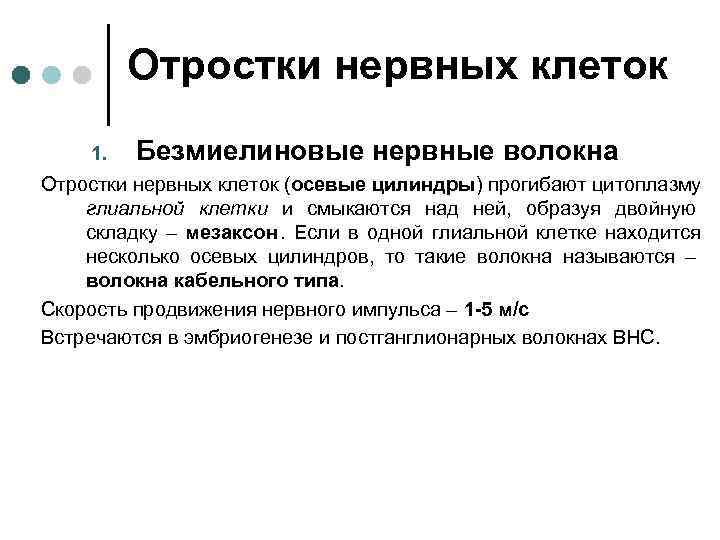 Отростки нервных клеток

1. Безмиелиновые нервные волокна

Отростки нервных клеток (осевые цилиндры) прогибают цитоплазму глиальной клетки и смыкаются над ней, образуя двойную складку – мезаксон. Если в одной глиальной клетке находится несколько осевых цилиндров, то такие волокна называются – волокна кабельного типа.

Скорость продвижения нервного импульса – 1-5 м/с

Встречаются в эмбриогенезе и постганглионарных волокнах ВНС.